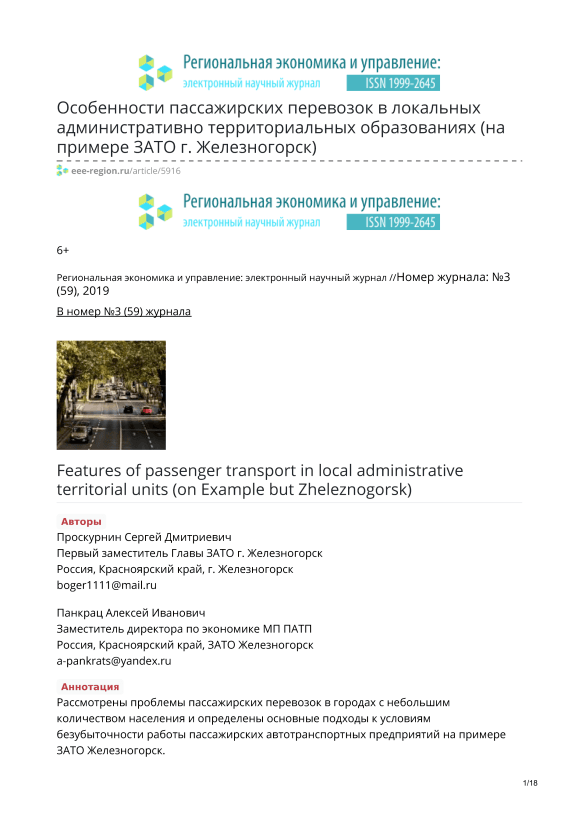 Региональная экономика и управление:
электронный научный журнал ISSN 1999-2645

Особенности пассажирских перевозок в локальных административно территориальных образованиях (на примере ЗАТО г. Железногорск)

eee-region.ru/article/5916

Региональная экономика и управление:
электронный научный журнал ISSN 1999-2645

6+

Региональная экономика и управление: электронный научный журнал //Номер журнала: №3 (59), 2019

В номер №3 (59) журнала

Features of passenger transport in local administrative territorial units (on Example but Zheleznogorsk)

Авторы

Проскурнин Сергей Дмитриевич
Первый заместитель Главы ЗАТО г. Железногорск
Россия, Красноярский край, г. Железногорск
boger1111@mail.ru

Панкрац Алексей Иванович
Заместитель директора по экономике МП ПАТП
Россия, Красноярский край, ЗАТО Железногорск
a-pankrats@yandex.ru

Аннотация

Рассмотрены проблемы пассажирских перевозок в городах с небольшим количеством населения и определены основные подходы к условиям безубыточности работы пассажирских автотранспортных предприятий на примере ЗАТО Железногорск.

1/18